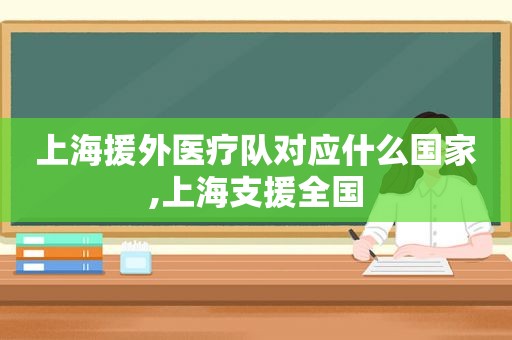 上海援外医疗队对应什么国家,上海支援全国